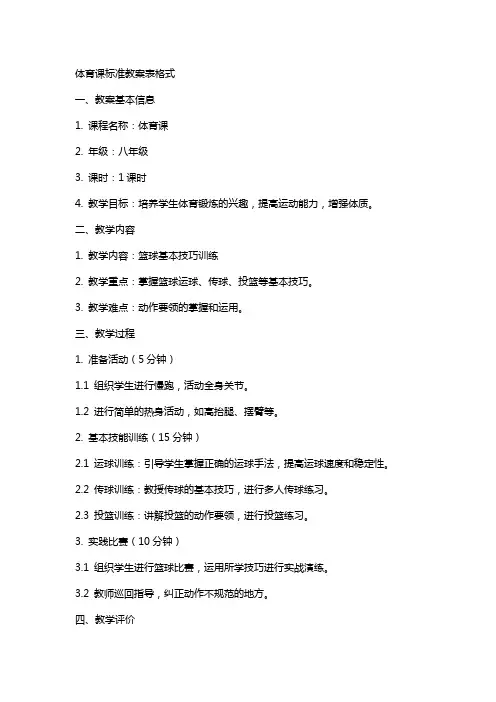 体育课标准教案表格式

一、教案基本信息

1. 课程名称：体育课

2. 年级：八年级

3. 课时：1 课时

4. 教学目标：培养学生体育锻炼的兴趣，提高运动能力，增强体质。

二、教学内容

1. 教学内容：篮球基本技巧训练

2. 教学重点：掌握篮球运球、传球、投篮等基本技巧。

3. 教学难点：动作要领的掌握和运用。

三、教学过程

1. 准备活动（5 分钟）

1.1 组织学生进行慢跑，活动全身关节。

1.2 进行简单的热身活动，如高抬腿、摆臂等。

2. 基本技能训练（15 分钟）

2.1 运球训练：引导学生掌握正确的运球手法，提高运球速度和稳定性。

2.2 传球训练：教授传球的基本技巧，进行多人传球练习。

2.3 投篮训练：讲解投篮的动作要领，进行投篮练习。

3. 实践比赛（10 分钟）

3.1 组织学生进行篮球比赛，运用所学技巧进行实战演练。

3.2 教师巡回指导，纠正动作不规范的地方。

四、教学评价